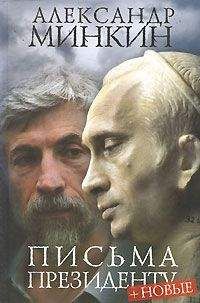 АЛЕКСАНДР
МИНКИН

ПИСЬМА
ПРЕЗИДЕНТУ
+ НОВЫЕ